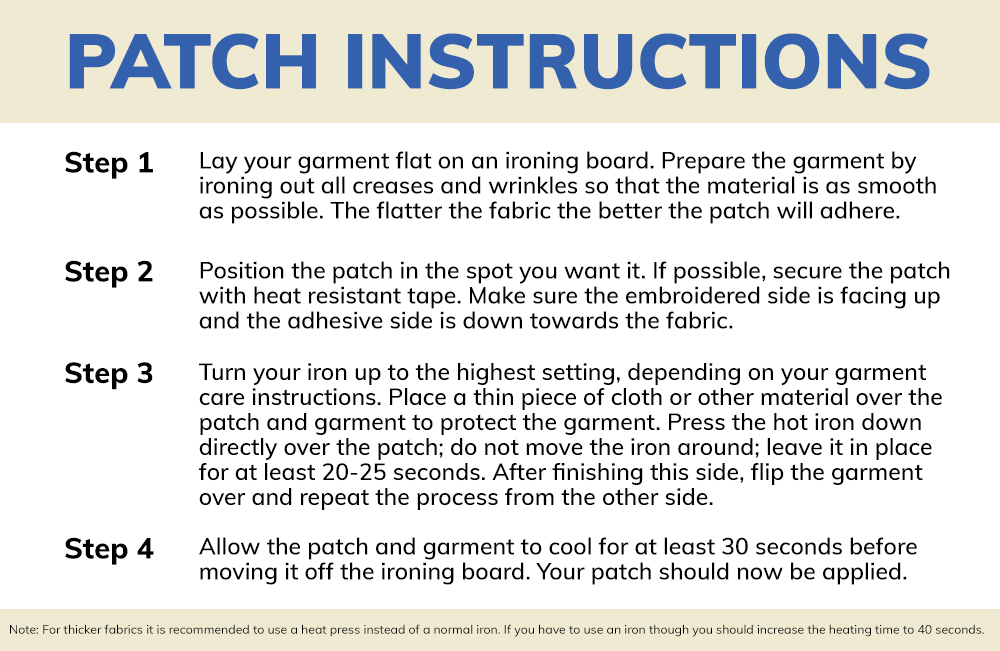 PATCH INSTRUCTIONS

Step 1

Lay your garment flat on an ironing board. Prepare the garment by ironing out all creases and wrinkles so that the material is as smooth as possible. The flatter the fabric the better the patch will adhere.

Step 2

Position the patch in the spot you want it. If possible, secure the patch with heat resistant tape. Make sure the embroidered side is facing up and the adhesive side is down towards the fabric.

Step 3

Turn your iron up to the highest setting, depending on your garment care instructions. Place a thin piece of cloth or other material over the patch and garment to protect the garment. Press the hot iron down directly over the patch; do not move the iron around; leave it in place for at least 20-25 seconds. After finishing this side, flip the garment over and repeat the process from the other side.

Step 4

Allow the patch and garment to cool for at least 30 seconds before moving it off the ironing board. Your patch should now be applied.

Note: For thicker fabrics it is recommended to use a heat press instead of a normal iron. If you have to use an iron though you should increase the heating time to 40 seconds.